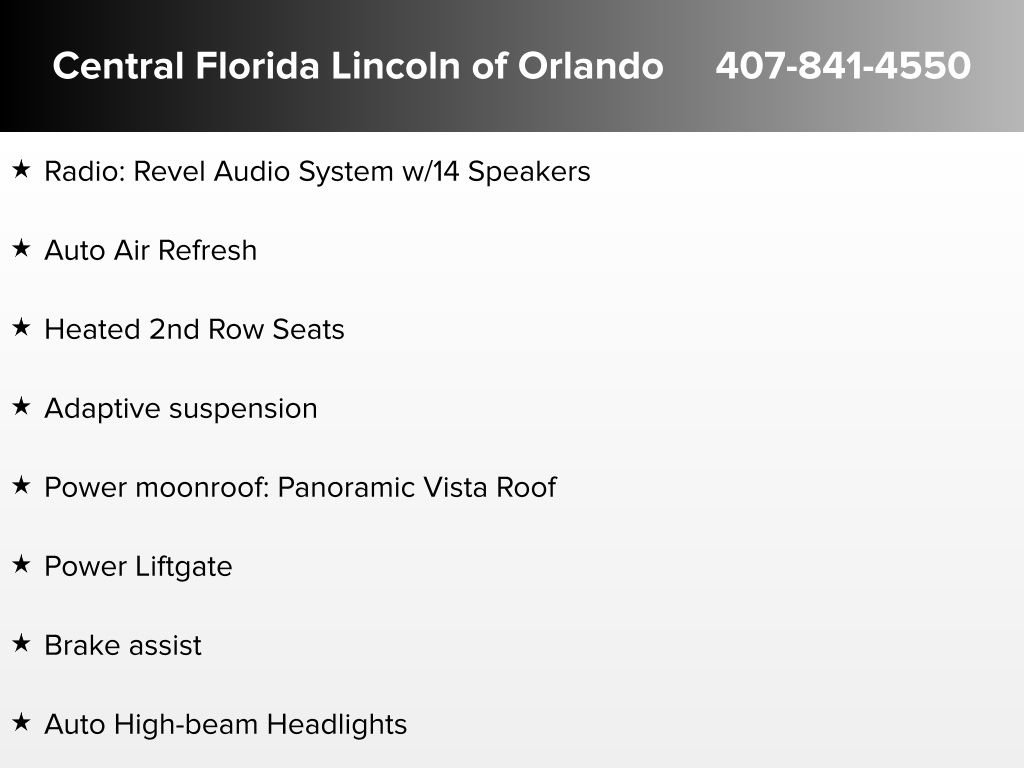 Central Florida Lincoln of Orlando 407-841-4550

★ Radio: Revel Audio System w/14 Speakers

★ Auto Air Refresh

★ Heated 2nd Row Seats

★ Adaptive suspension

★ Power moonroof: Panoramic Vista Roof

★ Power Liftgate

★ Brake assist

★ Auto High-beam Headlights